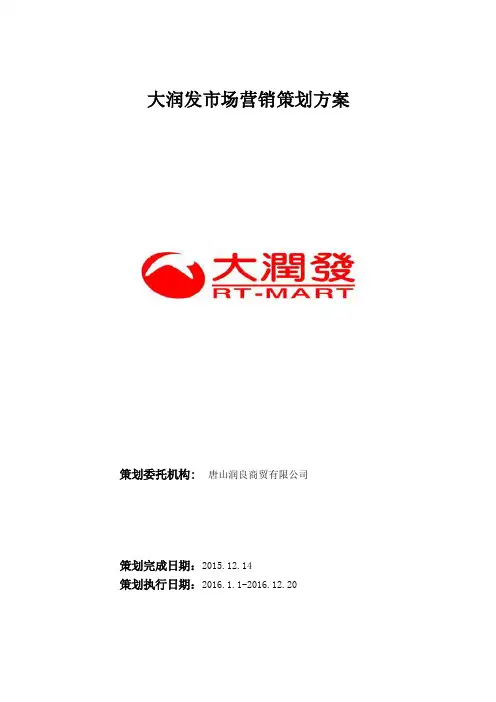 大润发市场营销策划方案

大潤發
RT-MART

策划委托机构： 唐山润良商贸有限公司

策划完成日期：2015.12.14
策划执行日期：2016.1.1-2016.12.20